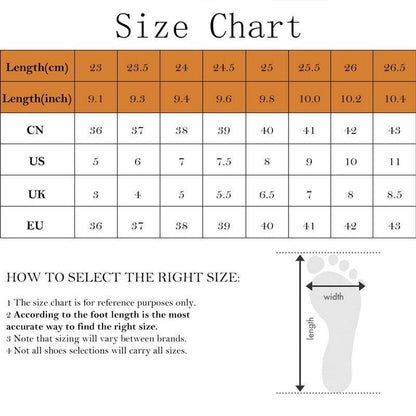 Size Chart

| Length(cm) | 23 | 23.5 | 24 | 24.5 | 25 | 25.5 | 26 | 26.5 |
|---|---|---|---|---|---|---|---|---|
| Length(inch) | 9.1 | 9.3 | 9.4 | 9.6 | 9.8 | 10.0 | 10.2 | 10.4 |
| CN | 36 | 37 | 38 | 39 | 40 | 41 | 42 | 43 |
| US | 5 | 6 | 7 | 7.5 | 8 | 9 | 10 | 11 |
| UK | 3 | 4 | 5 | 5.5 | 6.5 | 7 | 8 | 8.5 |
| EU | 36 | 37 | 38 | 39 | 40 | 41 | 42 | 43 |

HOW TO SELECT THE RIGHT SIZE:

1 The size chart is for reference purposes only.
2 According to the foot length is the most accurate way to find the right size.
3 Note that sizing will vary between brands.
4 Not all shoes selections will carry all sizes.

width
length